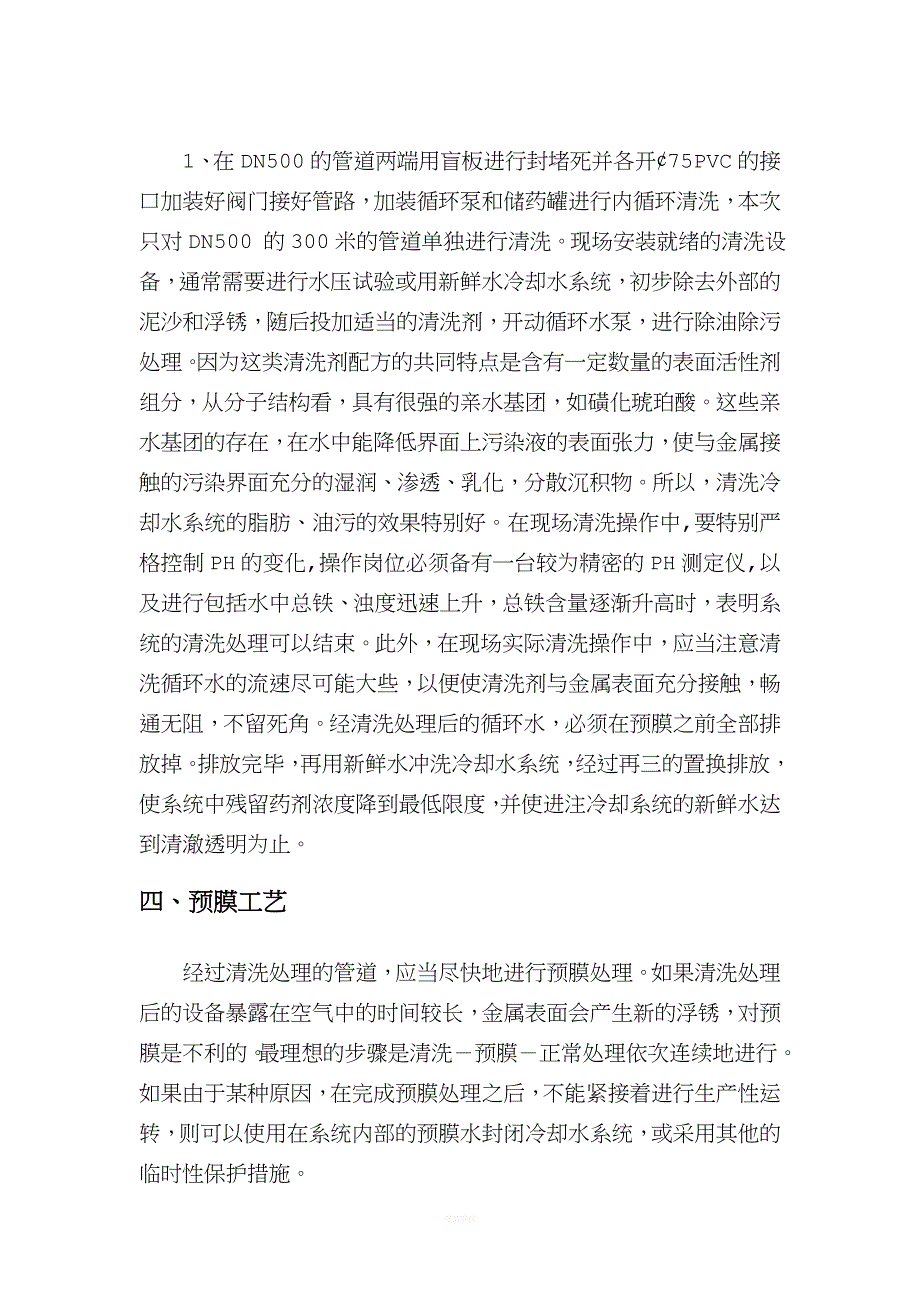 1、在 DN500 的管道两端用盲板进行封堵死并各开¢75PVC 的接口加装好阀门接好管路，加装循环泵和储药罐进行内循环清洗，本次只对 DN500 的 300 米的管道单独进行清洗。现场安装就绪的清洗设备，通常需要进行水压试验或用新鲜水冷却水系统，初步除去外部的泥沙和浮锈，随后投加适当的清洗剂，开动循环水泵，进行除油除污处理。因为这类清洗剂配方的共同特点是含有一定数量的表面活性剂组分，从分子结构看，具有很强的亲水基团，如磺化琥珀酸。这些亲水基团的存在，在水中能降低界面上污染液的表面张力，使与金属接触的污染界面充分的湿润、渗透、乳化，分散沉积物。所以，清洗冷却水系统的脂肪、油污的效果特别好。在现场清洗操作中，要特别严格控制 PH 的变化，操作岗位必须备有一台较为精密的 PH 测定仪，以及进行包括水中总铁、浊度迅速上升，总铁含量逐渐升高时，表明系统的清洗处理可以结束。此外，在现场实际清洗操作中，应当注意清洗循环水的流速尽可能大些，以便使清洗剂与金属表面充分接触，畅通无阻，不留死角。经清洗处理后的循环水，必须在预膜之前全部排放掉。排放完毕，再用新鲜水冲洗冷却水系统，经过再三的置换排放，使系统中残留药剂浓度降到最低限度，并使进注冷却系统的新鲜水达到清澈透明为止。

四、预膜工艺

经过清洗处理的管道，应当尽快地进行预膜处理。如果清洗处理后的设备暴露在空气中的时间较长，金属表面会产生新的浮锈，对预膜是不利的。最理想的步骤是清洗－预膜－正常处理依次连续地进行。如果由于某种原因，在完成预膜处理之后，不能紧接着进行生产性运转，则可以使用在系统内部的预膜水封闭冷却水系统，或采用其他的临时性保护措施。